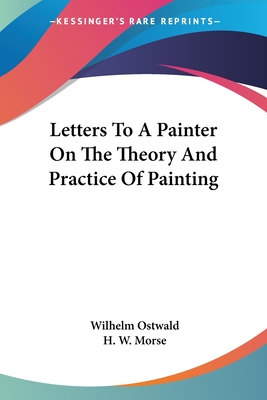 —KESSINGER'S RARE REPRINTS—

Letters To A Painter On The Theory And Practice Of Painting

Wilhelm Ostwald
H. W. Morse